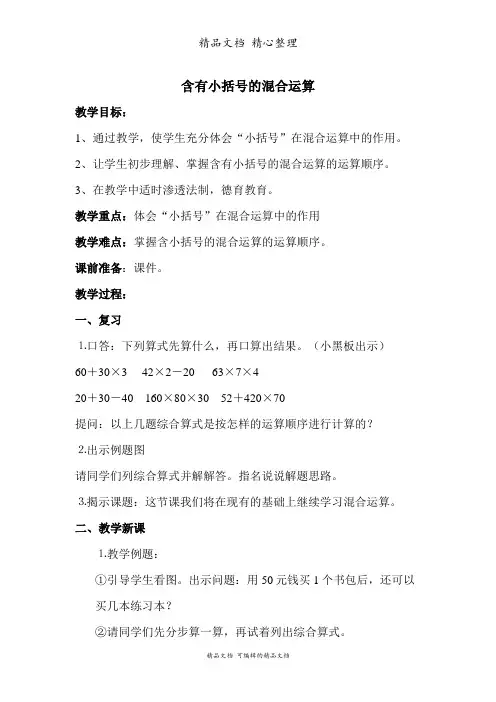 精品文档 精心整理

含有小括号的混合运算

教学目标：

1、通过教学，使学生充分体会“小括号”在混合运算中的作用。

2、让学生初步理解、掌握含有小括号的混合运算的运算顺序。

3、在教学中适时渗透法制，德育教育。

教学重点：体会“小括号”在混合运算中的作用

教学难点：掌握含小括号的混合运算的运算顺序。

课前准备：课件。

教学过程：

一、复习

1.口答：下列算式先算什么，再口算出结果。（小黑板出示）

$60+30\times3$　$42\times2-20$　$63\times7\times4$

$20+30-40$　$160\times80\times30$　$52+420\times70$

提问：以上几题综合算式是按怎样的运算顺序进行计算的？

2.出示例题图

请同学们列综合算式并解解答。指名说说解题思路。

3.揭示课题：这节课我们将在现有的基础上继续学习混合运算。

二、教学新课

1.教学例题：

①引导学生看图。出示问题：用 50 元钱买 1 个书包后，还可以买几本练习本？

②请同学们先分步算一算，再试着列出综合算式。

精品文档 可编辑的精品文档